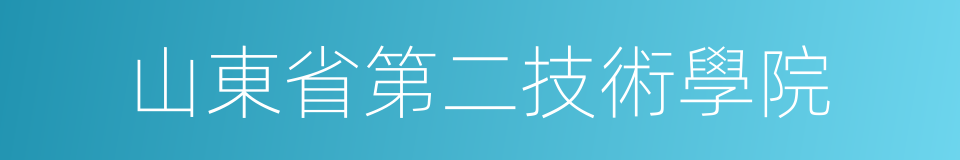 山東省第二技術學院